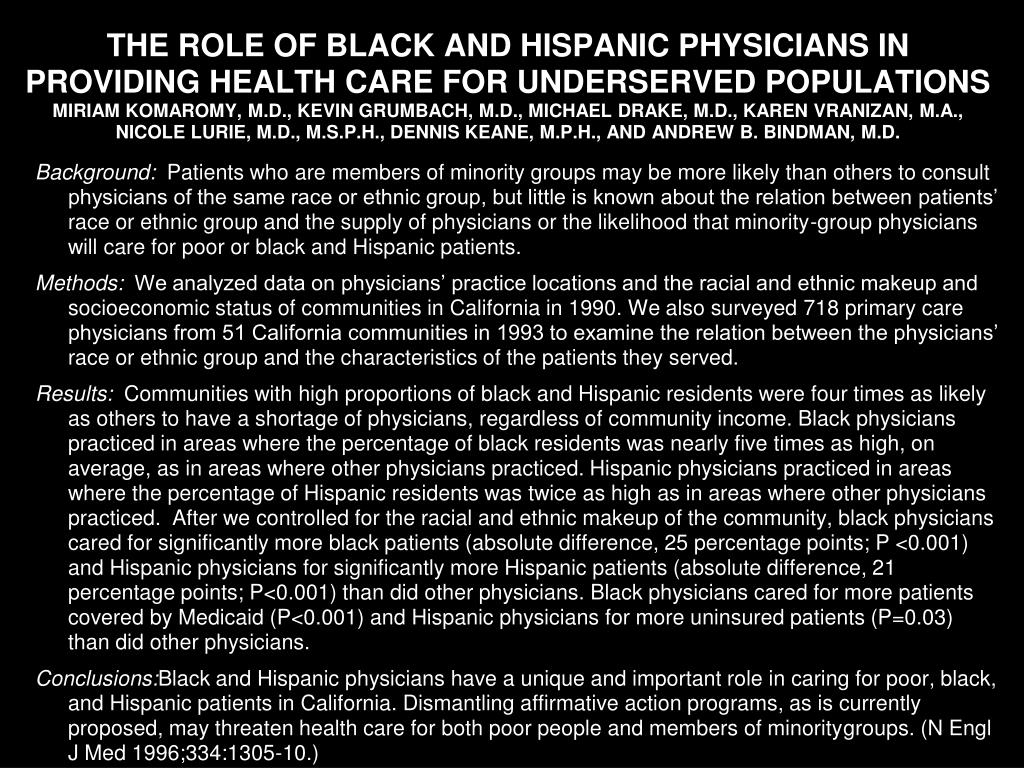 THE ROLE OF BLACK AND HISPANIC PHYSICIANS IN PROVIDING HEALTH CARE FOR UNDERSERVED POPULATIONS
MIRIAM KOMAROMY, M.D., KEVIN GRUMBACH, M.D., MICHAEL DRAKE, M.D., KAREN VRANIZAN, M.A., NICOLE LURIE, M.D., M.S.P.H., DENNIS KEANE, M.P.H., AND ANDREW B. BINDMAN, M.D.

Background: Patients who are members of minority groups may be more likely than others to consult physicians of the same race or ethnic group, but little is known about the relation between patients' race or ethnic group and the supply of physicians or the likelihood that minority-group physicians will care for poor or black and Hispanic patients.

Methods: We analyzed data on physicians' practice locations and the racial and ethnic makeup and socioeconomic status of communities in California in 1990. We also surveyed 718 primary care physicians from 51 California communities in 1993 to examine the relation between the physicians' race or ethnic group and the characteristics of the patients they served.

Results: Communities with high proportions of black and Hispanic residents were four times as likely as others to have a shortage of physicians, regardless of community income. Black physicians practiced in areas where the percentage of black residents was nearly five times as high, on average, as in areas where other physicians practiced. Hispanic physicians practiced in areas where the percentage of Hispanic residents was twice as high as in areas where other physicians practiced. After we controlled for the racial and ethnic makeup of the community, black physicians cared for significantly more black patients (absolute difference, 25 percentage points; P <0.001) and Hispanic physicians for significantly more Hispanic patients (absolute difference, 21 percentage points; P<0.001) than did other physicians. Black physicians cared for more patients covered by Medicaid (P<0.001) and Hispanic physicians for more uninsured patients (P=0.03) than did other physicians.

Conclusions:Black and Hispanic physicians have a unique and important role in caring for poor, black, and Hispanic patients in California. Dismantling affirmative action programs, as is currently proposed, may threaten health care for both poor people and members of minoritygroups. (N Engl J Med 1996;334:1305-10.)